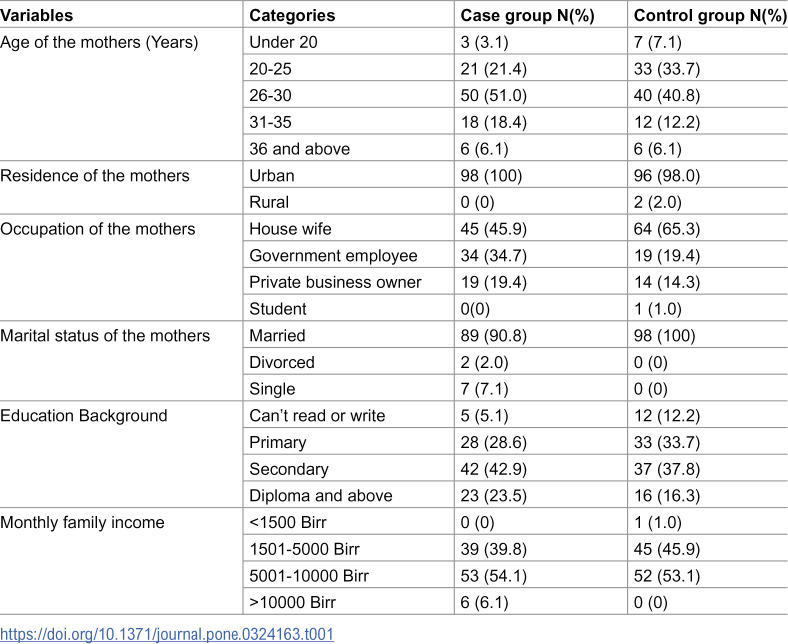 | Variables | Categories | Case group N(%) | Control group N(%) |
|---|---|---|---|
| Age of the mothers (Years) | Under 20 | 3 (3.1) | 7 (7.1) |
| | 20-25 | 21 (21.4) | 33 (33.7) |
| | 26-30 | 50 (51.0) | 40 (40.8) |
| | 31-35 | 18 (18.4) | 12 (12.2) |
| | 36 and above | 6 (6.1) | 6 (6.1) |
| Residence of the mothers | Urban | 98 (100) | 96 (98.0) |
| | Rural | 0 (0) | 2 (2.0) |
| Occupation of the mothers | House wife | 45 (45.9) | 64 (65.3) |
| | Government employee | 34 (34.7) | 19 (19.4) |
| | Private business owner | 19 (19.4) | 14 (14.3) |
| | Student | 0(0) | 1 (1.0) |
| Marital status of the mothers | Married | 89 (90.8) | 98 (100) |
| | Divorced | 2 (2.0) | 0 (0) |
| | Single | 7 (7.1) | 0 (0) |
| Education Background | Can't read or write | 5 (5.1) | 12 (12.2) |
| | Primary | 28 (28.6) | 33 (33.7) |
| | Secondary | 42 (42.9) | 37 (37.8) |
| | Diploma and above | 23 (23.5) | 16 (16.3) |
| Monthly family income | <1500 Birr | 0 (0) | 1 (1.0) |
| | 1501-5000 Birr | 39 (39.8) | 45 (45.9) |
| | 5001-10000 Birr | 53 (54.1) | 52 (53.1) |
| | >10000 Birr | 6 (6.1) | 0 (0) |

https://doi.org/10.1371/journal.pone.0324163.t001